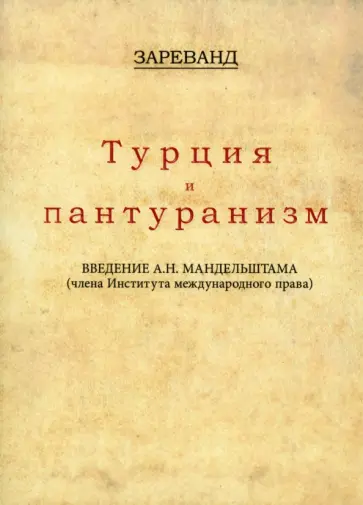 ЗАРЕВАНД

Турция
и
пантуранизм

ВВЕДЕНИЕ А.Н. МАНДЕЛЬШТАМА
(члена Института международного права)